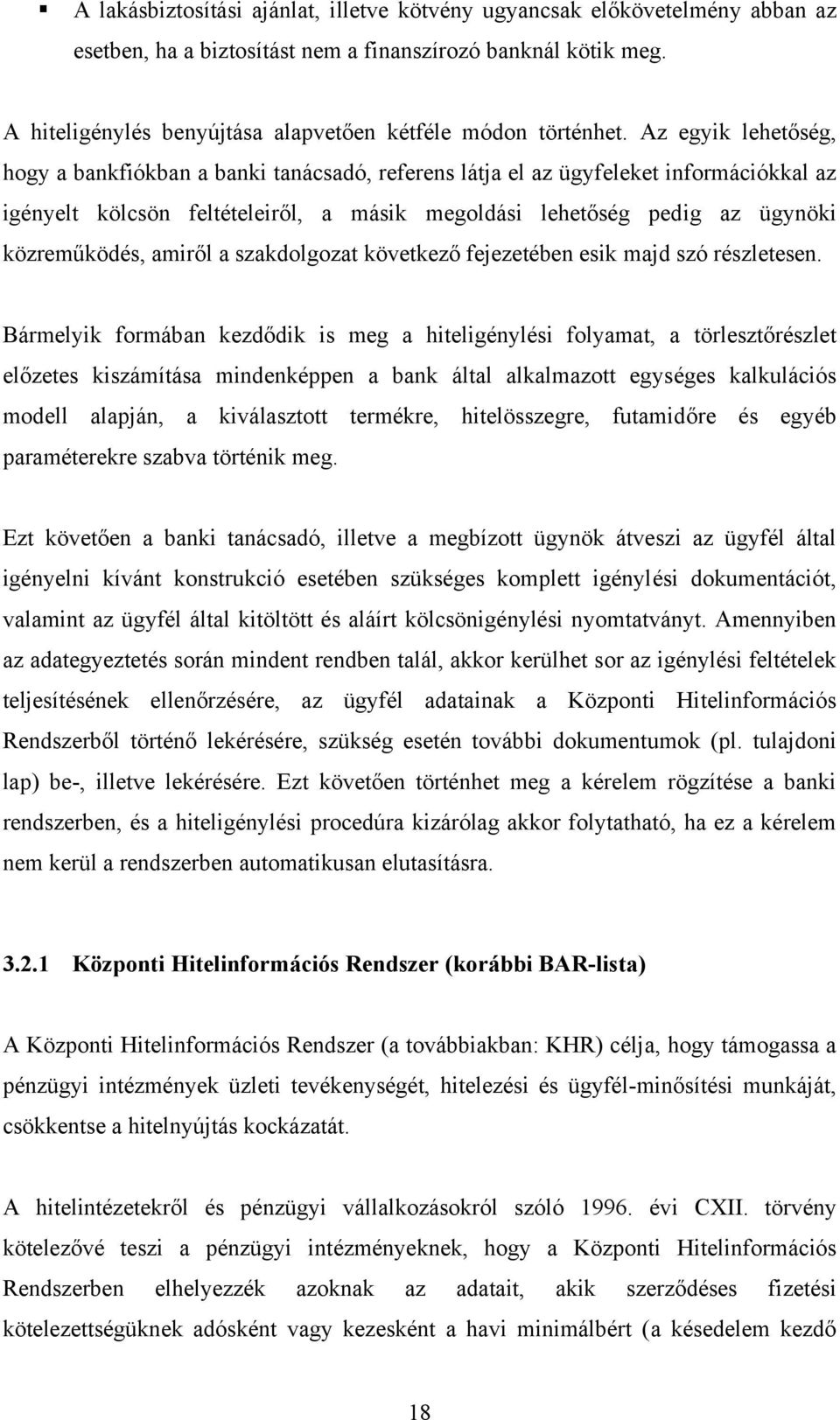 ▪ A lakásbiztosítási ajánlat, illetve kötvény ugyancsak előkövetelmény abban az esetben, ha a biztosítást nem a finanszírozó banknál kötik meg.

A hiteligénylés benyújtása alapvetően kétféle módon történhet. Az egyik lehetőség, hogy a bankfiókban a banki tanácsadó, referens látja el az ügyfeleket információkkal az igényelt kölcsön feltételeiről, a másik megoldási lehetőség pedig az ügynöki közreműködés, amiről a szakdolgozat következő fejezetében esik majd szó részletesen.

Bármelyik formában kezdődik is meg a hiteligénylési folyamat, a törlesztőrészlet előzetes kiszámítása mindenképpen a bank által alkalmazott egységes kalkulációs modell alapján, a kiválasztott termékre, hitelösszegre, futamidőre és egyéb paraméterekre szabva történik meg.

Ezt követően a banki tanácsadó, illetve a megbízott ügynök átveszi az ügyfél által igényelni kívánt konstrukció esetében szükséges komplett igénylési dokumentációt, valamint az ügyfél által kitöltött és aláírt kölcsönigénylési nyomtatványt. Amennyiben az adategyeztetés során mindent rendben talál, akkor kerülhet sor az igénylési feltételek teljesítésének ellenőrzésére, az ügyfél adatainak a Központi Hitelinformációs Rendszerből történő lekérésére, szükség esetén további dokumentumok (pl. tulajdoni lap) be-, illetve lekérésére. Ezt követően történhet meg a kérelem rögzítése a banki rendszerben, és a hiteligénylési procedúra kizárólag akkor folytatható, ha ez a kérelem nem kerül a rendszerben automatikusan elutasításra.

3.2.1 Központi Hitelinformációs Rendszer (korábbi BAR-lista)

A Központi Hitelinformációs Rendszer (a továbbiakban: KHR) célja, hogy támogassa a pénzügyi intézmények üzleti tevékenységét, hitelezési és ügyfél-minősítési munkáját, csökkentse a hitelnyújtás kockázatát.

A hitelintézetekről és pénzügyi vállalkozásokról szóló 1996. évi CXII. törvény kötelezővé teszi a pénzügyi intézményeknek, hogy a Központi Hitelinformációs Rendszerben elhelyezzék azoknak az adatait, akik szerződéses fizetési kötelezettségüknek adósként vagy kezesként a havi minimálbért (a késedelem kezdő

18